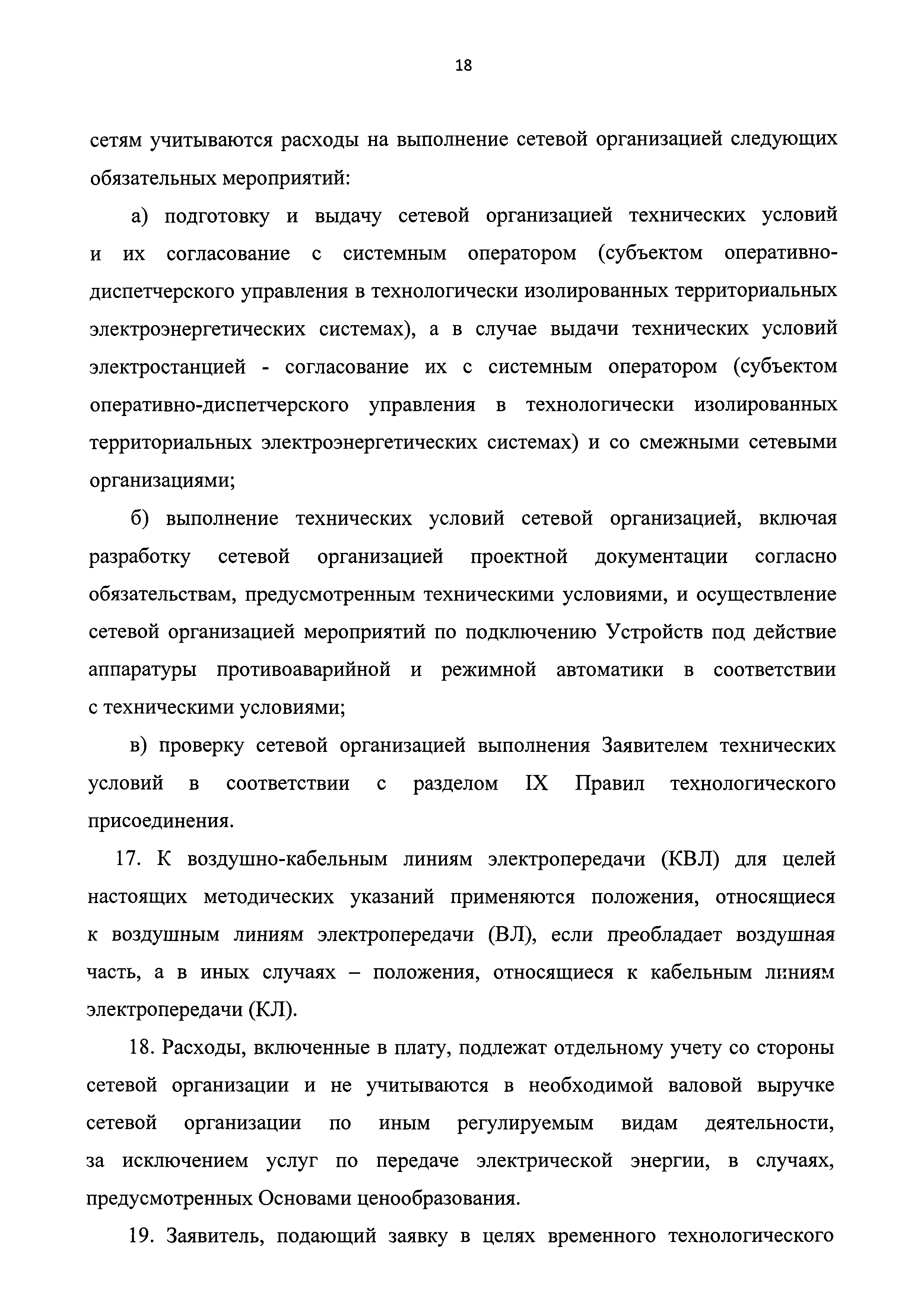 18

сетям учитываются расходы на выполнение сетевой организацией следующих обязательных мероприятий:

а) подготовку и выдачу сетевой организацией технических условий и их согласование с системным оператором (субъектом оперативно-диспетчерского управления в технологически изолированных территориальных электроэнергетических системах), а в случае выдачи технических условий электростанцией - согласование их с системным оператором (субъектом оперативно-диспетчерского управления в технологически изолированных территориальных электроэнергетических системах) и со смежными сетевыми организациями;

б) выполнение технических условий сетевой организацией, включая разработку сетевой организацией проектной документации согласно обязательствам, предусмотренным техническими условиями, и осуществление сетевой организацией мероприятий по подключению Устройств под действие аппаратуры противоаварийной и режимной автоматики в соответствии с техническими условиями;

в) проверку сетевой организацией выполнения Заявителем технических условий в соответствии с разделом IX Правил технологического присоединения.

17. К воздушно-кабельным линиям электропередачи (КВЛ) для целей настоящих методических указаний применяются положения, относящиеся к воздушным линиям электропередачи (ВЛ), если преобладает воздушная часть, а в иных случаях – положения, относящиеся к кабельным линиям электропередачи (КЛ).

18. Расходы, включенные в плату, подлежат отдельному учету со стороны сетевой организации и не учитываются в необходимой валовой выручке сетевой организации по иным регулируемым видам деятельности, за исключением услуг по передаче электрической энергии, в случаях, предусмотренных Основами ценообразования.

19. Заявитель, подающий заявку в целях временного технологического